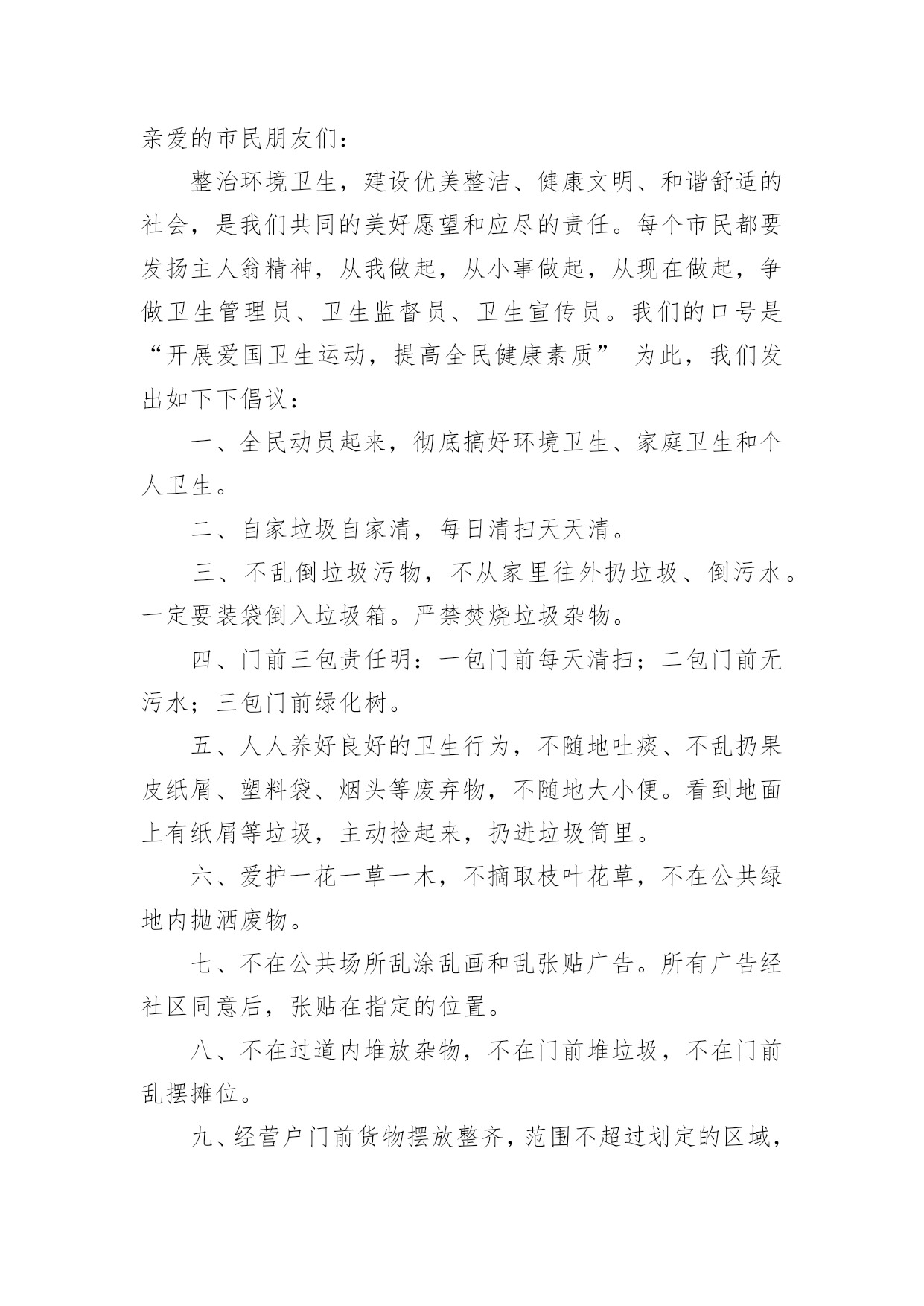 亲爱的市民朋友们：

整治环境卫生，建设优美整洁、健康文明、和谐舒适的社会，是我们共同的美好愿望和应尽的责任。每个市民都要发扬主人翁精神，从我做起，从小事做起，从现在做起，争做卫生管理员、卫生监督员、卫生宣传员。我们的口号是“开展爱国卫生运动，提高全民健康素质” 为此，我们发出如下下倡议：

一、全民动员起来，彻底搞好环境卫生、家庭卫生和个人卫生。

二、自家垃圾自家清，每日清扫天天清。

三、不乱倒垃圾污物，不从家里往外扔垃圾、倒污水。一定要装袋倒入垃圾箱。严禁焚烧垃圾杂物。

四、门前三包责任明：一包门前每天清扫；二包门前无污水；三包门前绿化树。

五、人人养好良好的卫生行为，不随地吐痰、不乱扔果皮纸屑、塑料袋、烟头等废弃物，不随地大小便。看到地面上有纸屑等垃圾，主动捡起来，扔进垃圾筒里。

六、爱护一花一草一木，不摘取枝叶花草，不在公共绿地内抛洒废物。

七、不在公共场所乱涂乱画和乱张贴广告。所有广告经社区同意后，张贴在指定的位置。

八、不在过道内堆放杂物，不在门前堆垃圾，不在门前乱摆摊位。

九、经营户门前货物摆放整齐，范围不超过划定的区域，